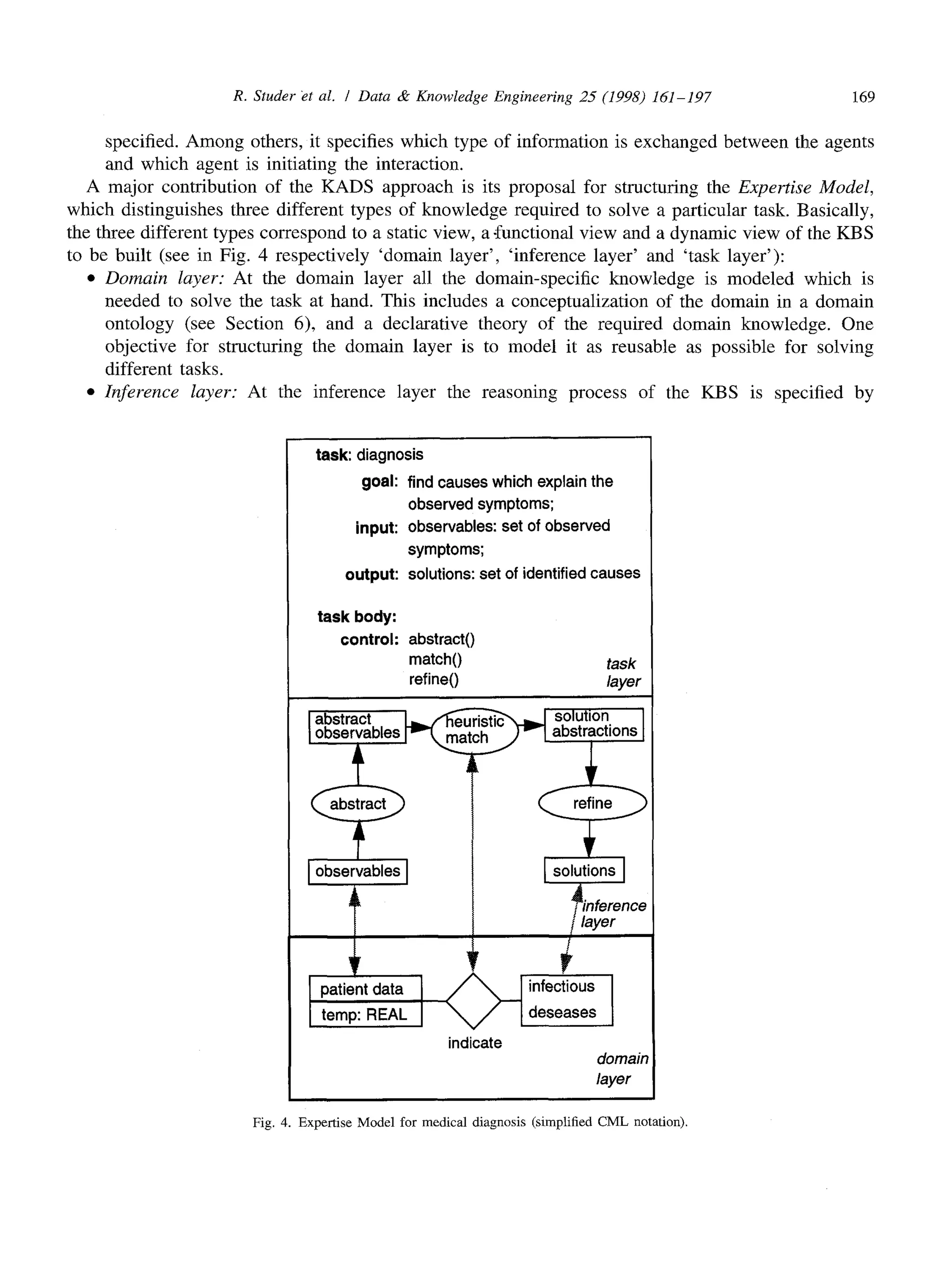 R. Studer et al. / Data & Knowledge Engineering 25 (1998) 161–197 169

specified. Among others, it specifies which type of information is exchanged between the agents and which agent is initiating the interaction.

A major contribution of the KADS approach is its proposal for structuring the Expertise Model, which distinguishes three different types of knowledge required to solve a particular task. Basically, the three different types correspond to a static view, a functional view and a dynamic view of the KBS to be built (see in Fig. 4 respectively 'domain layer', 'inference layer' and 'task layer'):

• Domain layer: At the domain layer all the domain-specific knowledge is modeled which is needed to solve the task at hand. This includes a conceptualization of the domain in a domain ontology (see Section 6), and a declarative theory of the required domain knowledge. One objective for structuring the domain layer is to model it as reusable as possible for solving different tasks.

• Inference layer: At the inference layer the reasoning process of the KBS is specified by

task: diagnosis
goal: find causes which explain the observed symptoms;
input: observables: set of observed symptoms;
output: solutions: set of identified causes

task body:
control: abstract()
match()
refine()
task layer

abstract observables
heuristic match
solution abstractions
abstract
refine
observables
solutions
inference layer

patient data
temp: REAL
indicate
infectious deseases
domain layer

Fig. 4. Expertise Model for medical diagnosis (simplified CML notation).